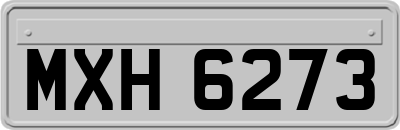 MXH 6273